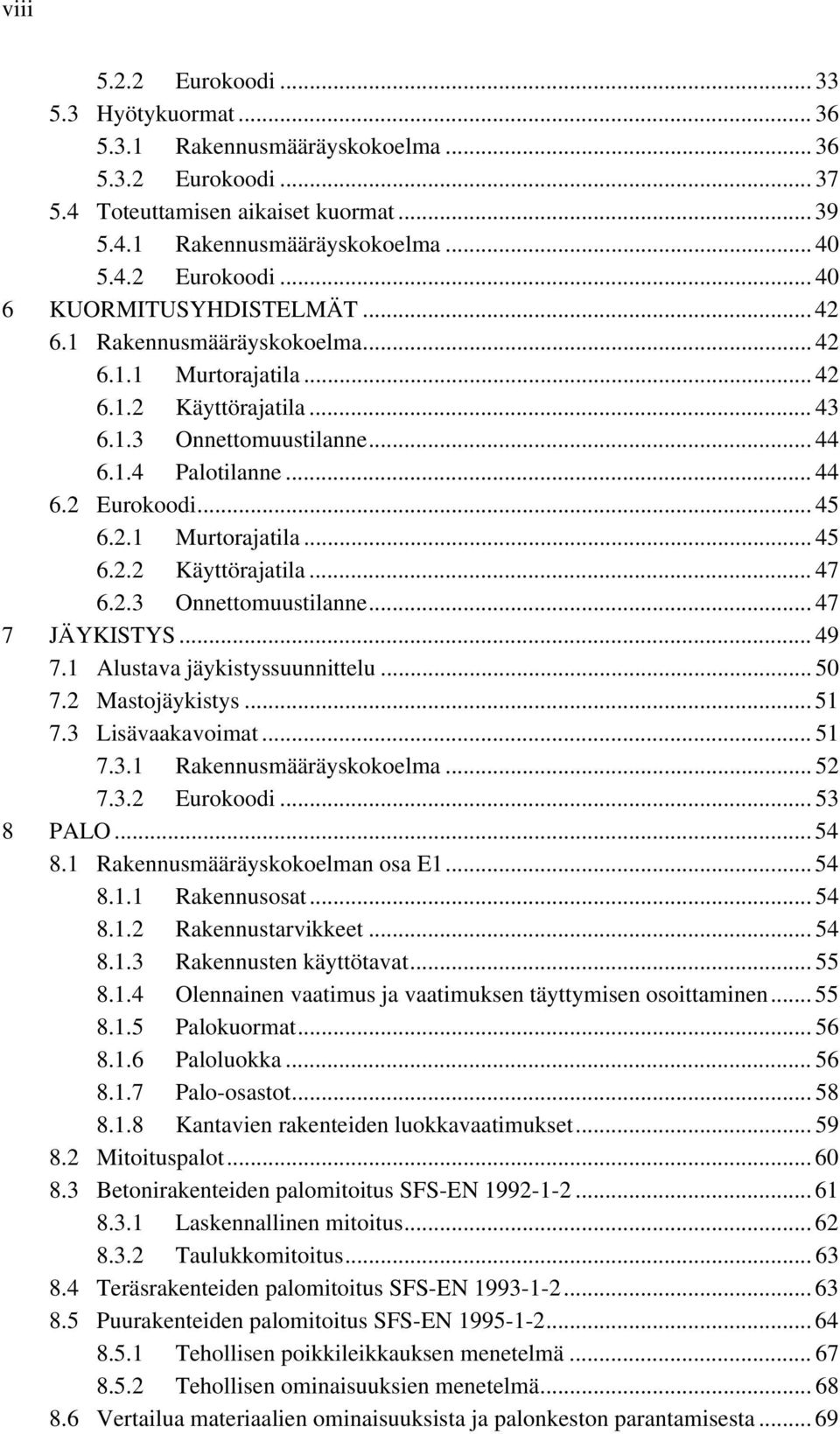 viii

5.2.2 Eurokoodi ... 33
5.3 Hyötykuormat ... 36
5.3.1 Rakennusmääräyskokoelma ... 36
5.3.2 Eurokoodi ... 37
5.4 Toteuttamisen aikaiset kuormat ... 39
5.4.1 Rakennusmääräyskokoelma ... 40
5.4.2 Eurokoodi ... 40
6 KUORMITUSYHDISTELMÄT ... 42
6.1 Rakennusmääräyskokoelma ... 42
6.1.1 Murtorajatila ... 42
6.1.2 Käyttörajatila ... 43
6.1.3 Onnettomuustilanne ... 44
6.1.4 Palotilanne ... 44
6.2 Eurokoodi ... 45
6.2.1 Murtorajatila ... 45
6.2.2 Käyttörajatila ... 47
6.2.3 Onnettomuustilanne ... 47
7 JÄYKISTYS ... 49
7.1 Alustava jäykistyssuunnittelu ... 50
7.2 Mastojäykistys ... 51
7.3 Lisävaakavoimat ... 51
7.3.1 Rakennusmääräyskokoelma ... 52
7.3.2 Eurokoodi ... 53
8 PALO ... 54
8.1 Rakennusmääräyskokoelman osa E1 ... 54
8.1.1 Rakennusosat ... 54
8.1.2 Rakennustarvikkeet ... 54
8.1.3 Rakennusten käyttötavat ... 55
8.1.4 Olennainen vaatimus ja vaatimuksen täyttymisen osoittaminen ... 55
8.1.5 Palokuormat ... 56
8.1.6 Paloluokka ... 56
8.1.7 Palo-osastot ... 58
8.1.8 Kantavien rakenteiden luokkavaatimukset ... 59
8.2 Mitoituspalot ... 60
8.3 Betonirakenteiden palomitoitus SFS-EN 1992-1-2 ... 61
8.3.1 Laskennallinen mitoitus ... 62
8.3.2 Taulukkomitoitus ... 63
8.4 Teräsrakenteiden palomitoitus SFS-EN 1993-1-2 ... 63
8.5 Puurakenteiden palomitoitus SFS-EN 1995-1-2 ... 64
8.5.1 Tehollisen poikkileikkauksen menetelmä ... 67
8.5.2 Tehollisen ominaisuuksien menetelmä ... 68
8.6 Vertailua materiaalien ominaisuuksista ja palonkeston parantamisesta ... 69